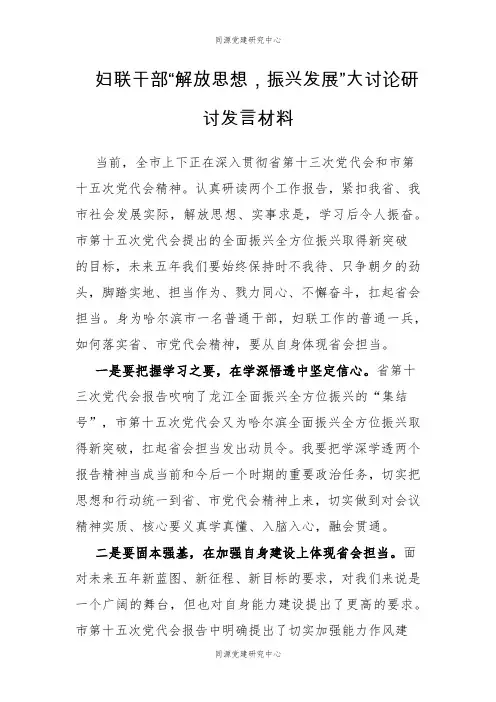 同源党建研究中心

妇联干部“解放思想，振兴发展”大讨论研讨发言材料

当前，全市上下正在深入贯彻省第十三次党代会和市第十五次党代会精神。认真研读两个工作报告，紧扣我省、我市社会发展实际，解放思想、实事求是，学习后令人振奋。市第十五次党代会提出的全面振兴全方位振兴取得新突破的目标，未来五年我们要始终保持时不我待、只争朝夕的劲头，脚踏实地、担当作为、戮力同心、不懈奋斗，扛起省会担当。身为哈尔滨市一名普通干部，妇联工作的普通一兵，如何落实省、市党代会精神，要从自身体现省会担当。

一是要把握学习之要，在学深悟透中坚定信心。省第十三次党代会报告吹响了龙江全面振兴全方位振兴的“集结号”，市第十五次党代会又为哈尔滨全面振兴全方位振兴取得新突破，扛起省会担当发出动员令。我要把学深学透两个报告精神当成当前和今后一个时期的重要政治任务，切实把思想和行动统一到省、市党代会精神上来，切实做到对会议精神实质、核心要义真学真懂、入脑入心，融会贯通。

二是要固本强基，在加强自身建设上体现省会担当。面对未来五年新蓝图、新征程、新目标的要求，对我们来说是一个广阔的舞台，但也对自身能力建设提出了更高的要求。市第十五次党代会报告中明确提出了切实加强能力作风建

同源党建研究中心